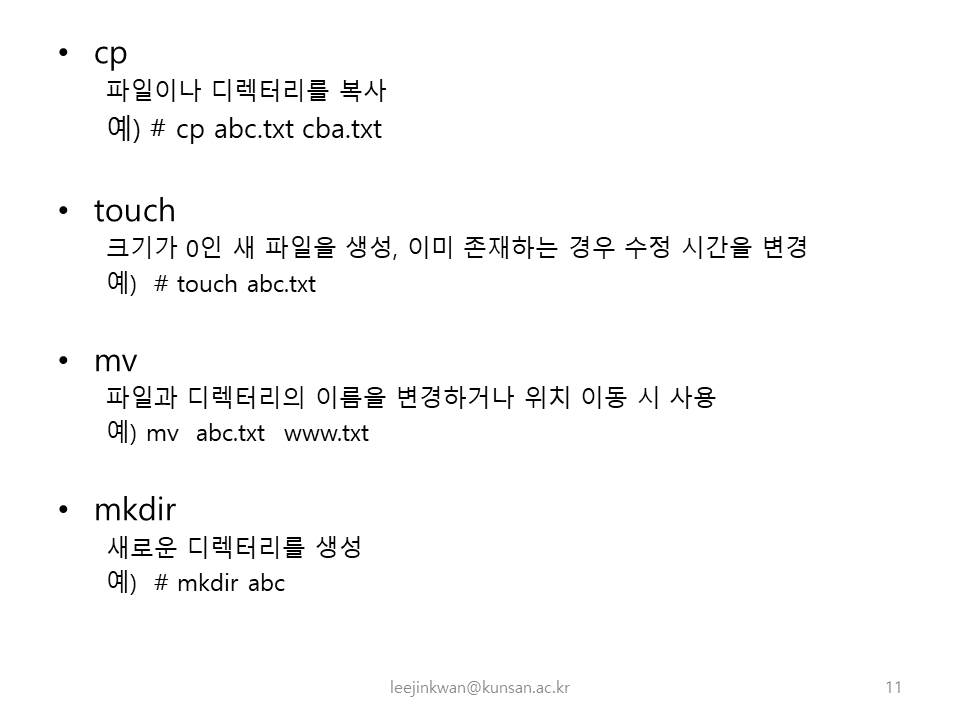 • cp
파일이나 디렉터리를 복사
예) # cp abc.txt cba.txt

• touch
크기가 0인 새 파일을 생성, 이미 존재하는 경우 수정 시간을 변경
예) # touch abc.txt

• mv
파일과 디렉터리의 이름을 변경하거나 위치 이동 시 사용
예) mv abc.txt www.txt

• mkdir
새로운 디렉터리를 생성
예) # mkdir abc

leejinkwan@kunsan.ac.kr
11